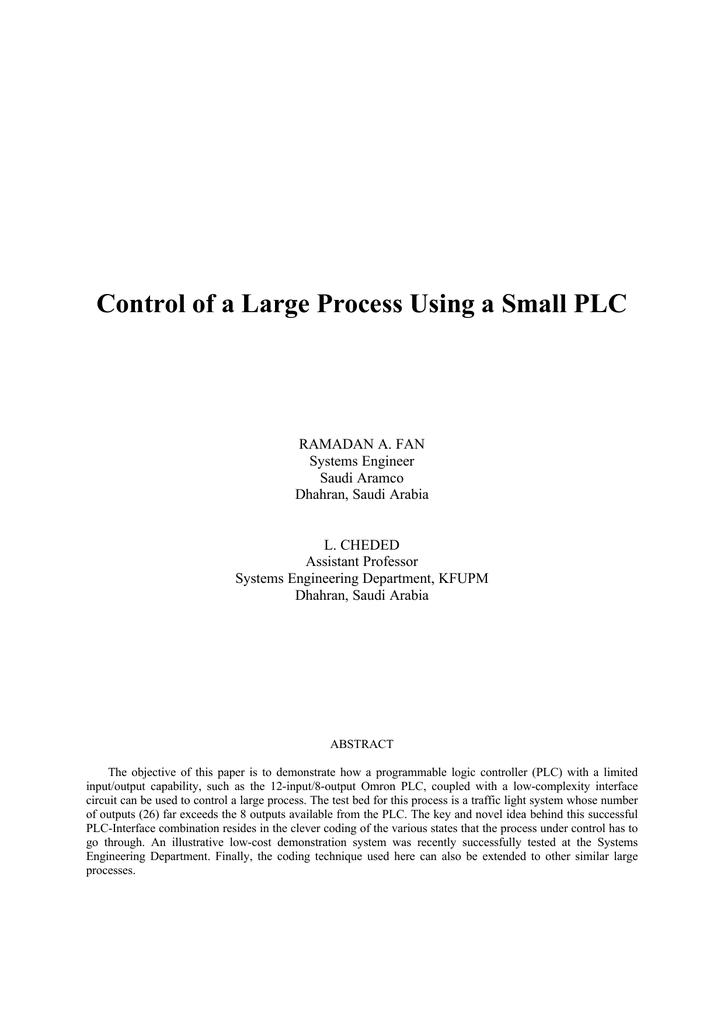 Control of a Large Process Using a Small PLC

RAMADAN A. FAN
Systems Engineer
Saudi Aramco
Dhahran, Saudi Arabia

L. CHEDED
Assistant Professor
Systems Engineering Department, KFUPM
Dhahran, Saudi Arabia

ABSTRACT

The objective of this paper is to demonstrate how a programmable logic controller (PLC) with a limited input/output capability, such as the 12-input/8-output Omron PLC, coupled with a low-complexity interface circuit can be used to control a large process. The test bed for this process is a traffic light system whose number of outputs (26) far exceeds the 8 outputs available from the PLC. The key and novel idea behind this successful PLC-Interface combination resides in the clever coding of the various states that the process under control has to go through. An illustrative low-cost demonstration system was recently successfully tested at the Systems Engineering Department. Finally, the coding technique used here can also be extended to other similar large processes.